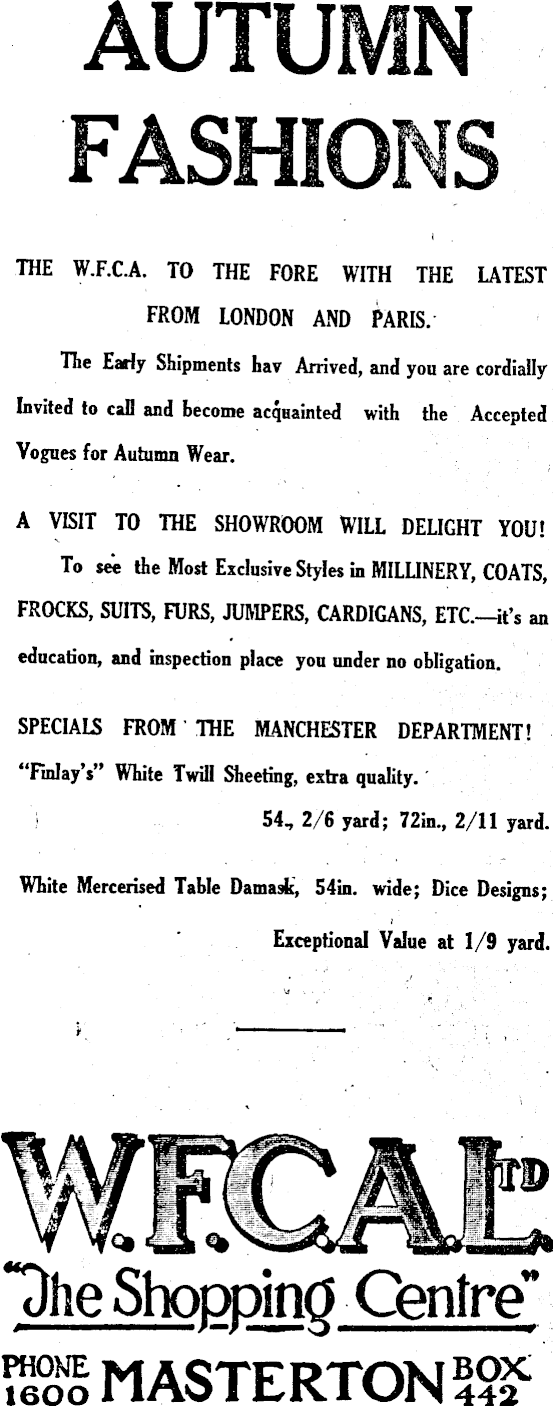 AUTUMN FASHIONS

THE W.F.C.A. TO THE FORE WITH THE LATEST FROM LONDON AND PARIS.

The Early Shipments hav Arrived, and you are cordially Invited to call and become acquainted with the Accepted Vogues for Autumn Wear.

A VISIT TO THE SHOWROOM WILL DELIGHT YOU!

To see the Most Exclusive Styles in MILLINERY, COATS, FROCKS, SUITS, FURS, JUMPERS, CARDIGANS, ETC.—it's an education, and inspection place you under no obligation.

SPECIALS FROM THE MANCHESTER DEPARTMENT!

"Finlay's" White Twill Sheeting, extra quality.

54., 2/6 yard; 72in., 2/11 yard.

White Mercerised Table Damask, 54in. wide; Dice Designs;

Exceptional Value at 1/9 yard.

W.F.C.A. LTD

"The Shopping Centre"

PHONE 1600 MASTERTON BOX 442